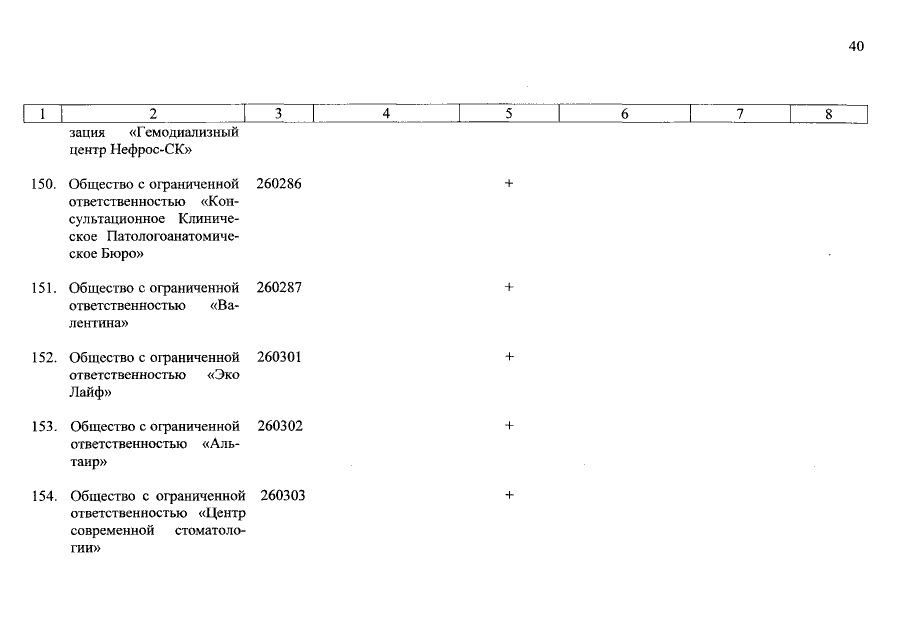 40

| 1 | 2 | 3 | 4 | 5 | 6 | 7 | 8 |
|---|---|---|---|---|---|---|---|
| | зация «Гемодиализный центр Нефрос-СК» | | | | | | |
| 150. | Общество с ограниченной ответственностью «Консультационное Клиническое Патологоанатомическое Бюро» | 260286 | | + | | | |
| 151. | Общество с ограниченной ответственностью «Валентина» | 260287 | | + | | | |
| 152. | Общество с ограниченной ответственностью «Эко Лайф» | 260301 | | + | | | |
| 153. | Общество с ограниченной ответственностью «Альтаир» | 260302 | | + | | | |
| 154. | Общество с ограниченной ответственностью «Центр современной стоматологии» | 260303 | | + | | | |